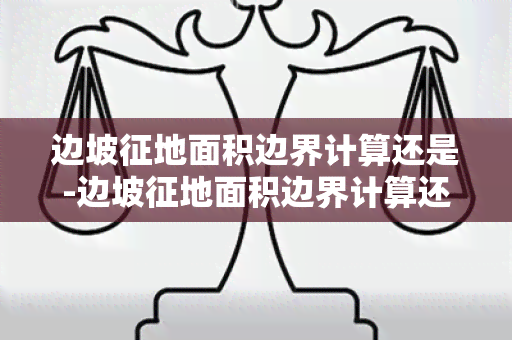 边坡征地面积边界计算还是-边坡征地面积边界计算还